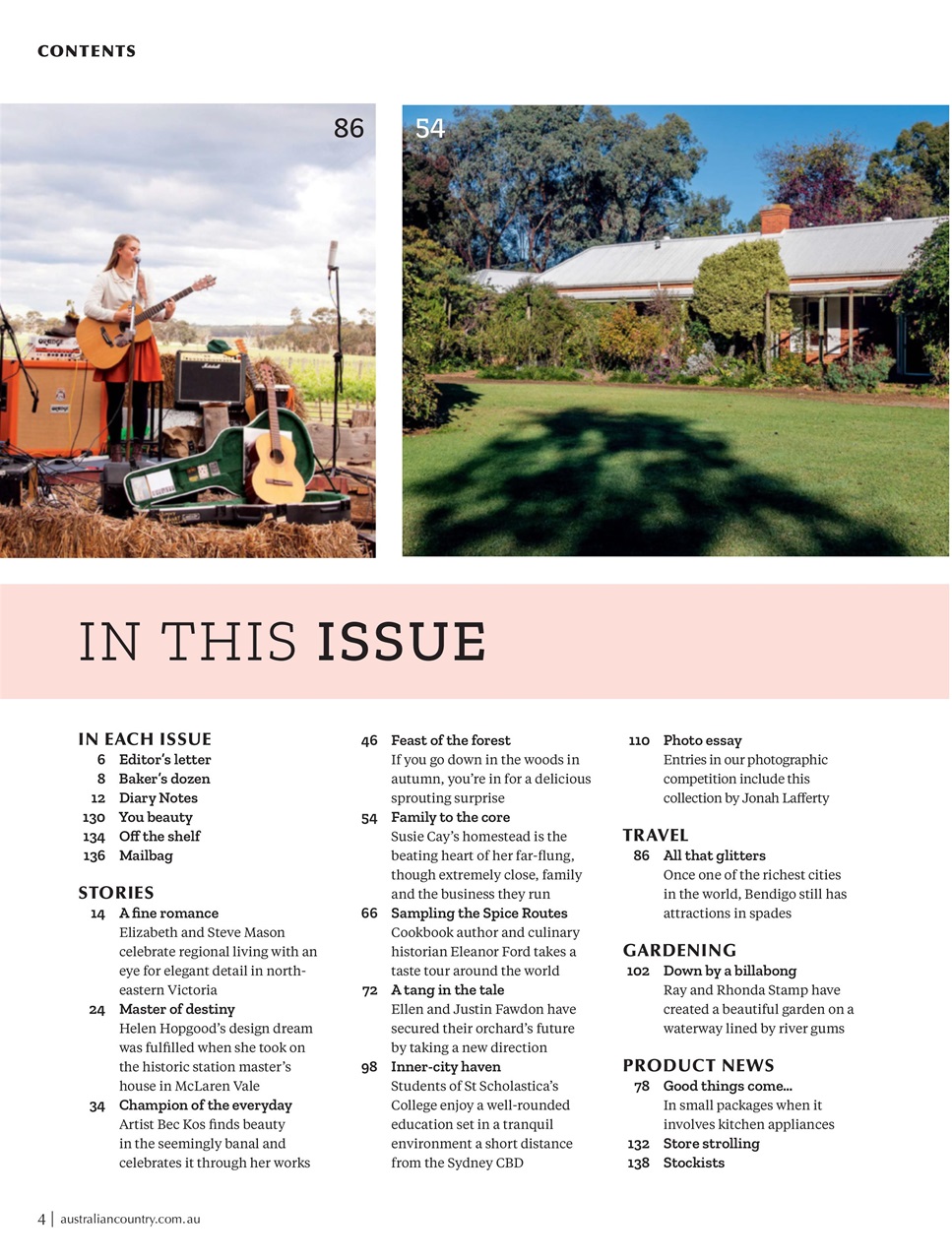 CONTENTS

86

54

IN THIS ISSUE

IN EACH ISSUE
6 Editor's letter
8 Baker's dozen
12 Diary Notes
130 You beauty
134 Off the shelf
136 Mailbag

STORIES
14 A fine romance
Elizabeth and Steve Mason celebrate regional living with an eye for elegant detail in north-eastern Victoria
24 Master of destiny
Helen Hopgood's design dream was fulfilled when she took on the historic station master's house in McLaren Vale
34 Champion of the everyday
Artist Bec Kos finds beauty in the seemingly banal and celebrates it through her works

46 Feast of the forest
If you go down in the woods in autumn, you're in for a delicious sprouting surprise
54 Family to the core
Susie Cay's homestead is the beating heart of her far-flung, though extremely close, family and the business they run
66 Sampling the Spice Routes
Cookbook author and culinary historian Eleanor Ford takes a taste tour around the world
72 A tang in the tale
Ellen and Justin Fawdon have secured their orchard's future by taking a new direction
98 Inner-city haven
Students of St Scholastica's College enjoy a well-rounded education set in a tranquil environment a short distance from the Sydney CBD

110 Photo essay
Entries in our photographic competition include this collection by Jonah Lafferty

TRAVEL
86 All that glitters
Once one of the richest cities in the world, Bendigo still has attractions in spades

GARDENING
102 Down by a billabong
Ray and Rhonda Stamp have created a beautiful garden on a waterway lined by river gums

PRODUCT NEWS
78 Good things come...
In small packages when it involves kitchen appliances
132 Store strolling
138 Stockists

4 | australiancountry.com.au